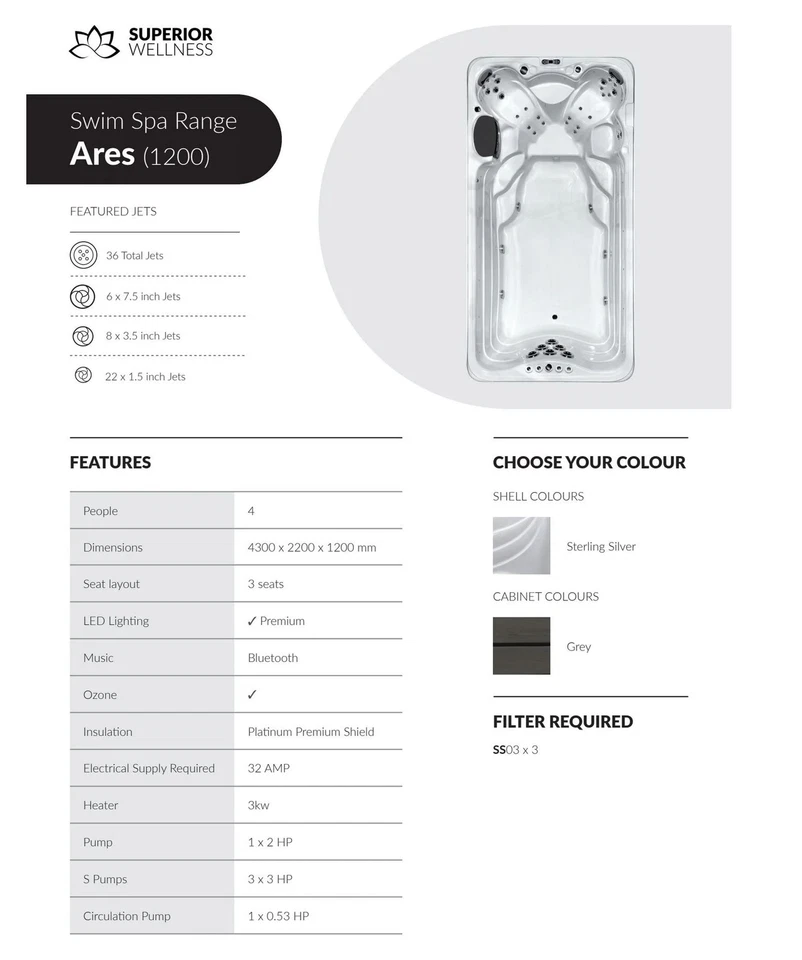 SUPERIOR WELLNESS

Swim Spa Range
Ares (1200)

FEATURED JETS

36 Total Jets

6 x 7.5 inch Jets

8 x 3.5 inch Jets

22 x 1.5 inch Jets

FEATURES

| People | 4 |
|---|---|
| Dimensions | 4300 x 2200 x 1200 mm |
| Seat layout | 3 seats |
| LED Lighting | ✓ Premium |
| Music | Bluetooth |
| Ozone | ✓ |
| Insulation | Platinum Premium Shield |
| Electrical Supply Required | 32 AMP |
| Heater | 3kw |
| Pump | 1 x 2 HP |
| S Pumps | 3 x 3 HP |
| Circulation Pump | 1 x 0.53 HP |

CHOOSE YOUR COLOUR

SHELL COLOURS

Sterling Silver

CABINET COLOURS

Grey

FILTER REQUIRED

SS03 x 3